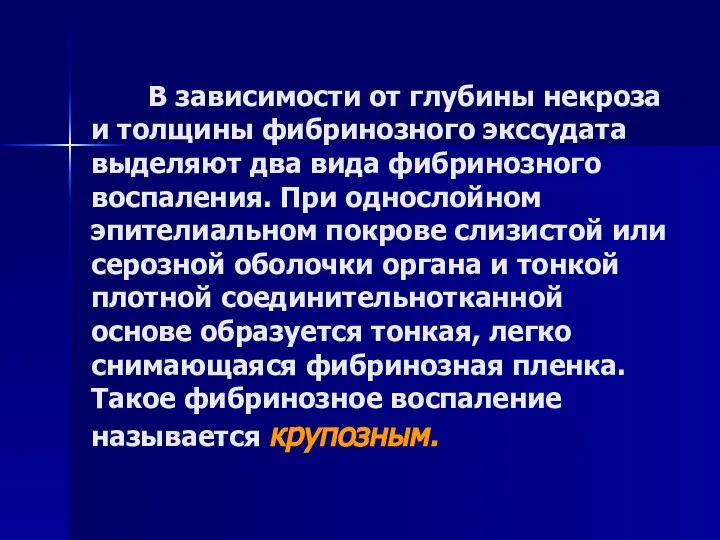 В зависимости от глубины некроза и толщины фибринозного экссудата выделяют два вида фибринозного воспаления. При однослойном эпителиальном покрове слизистой или серозной оболочки органа и тонкой плотной соединительнотканной основе образуется тонкая, легко снимающаяся фибринозная пленка. Такое фибринозное воспаление называется крупозным.